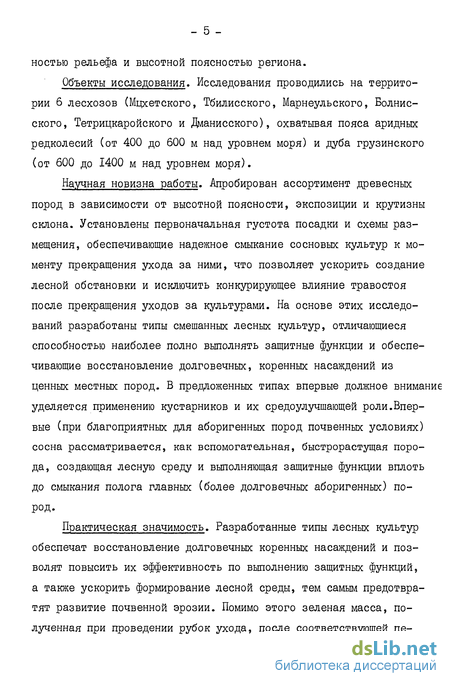 - 5 -

ностью рельефа и высотной поясностью региона.

Объекты исследования. Исследования проводились на территории 6 лесхозов (Мцхетского, Тбилисского, Марнеульского, Болнисского, Тетрицкаройского и Дманисского), охватывая пояса аридных редколесий (от 400 до 600 м над уровнем моря) и дуба грузинского (от 600 до I400 м над уровнем моря).

Научная новизна работы. Апробирован ассортимент древесных пород в зависимости от высотной поясности, экспозиции и крутизны склона. Установлены первоначальная густота посадки и схемы размещения, обеспечивающие надежное смыкание сосновых культур к моменту прекращения ухода за ними, что позволяет ускорить создание лесной обстановки и исключить конкурирующее влияние травостоя после прекращения уходов за культурами. На основе этих исследований разработаны типы смешанных лесных культур, отличающиеся способностью наиболее полно выполнять защитные функции и обеспечивающие восстановление долговечных, коренных насаждений из ценных местных пород. В предложенных типах впервые должное внимание уделяется применению кустарников и их средоулучшающей роли.Впервые (при благоприятных для аборигенных пород почвенных условиях) сосна рассматривается, как вспомогательная, быстрорастущая порода, создающая лесную среду и выполняющая защитные функции вплоть до смыкания полога главных (более долговечных аборигенных) пород.

Практическая значимость. Разработанные типы лесных культур обеспечат восстановление долговечных коренных насаждений и позволят повысить их эффективность по выполнению защитных функций, а также ускорить формирование лесной среды, тем самым предотвратят развитие почвенной эрозии. Помимо этого зеленая масса, полученная при проведении рубок ухода, после соответствующей пе-

dsLib.net
библиотека диссертаций